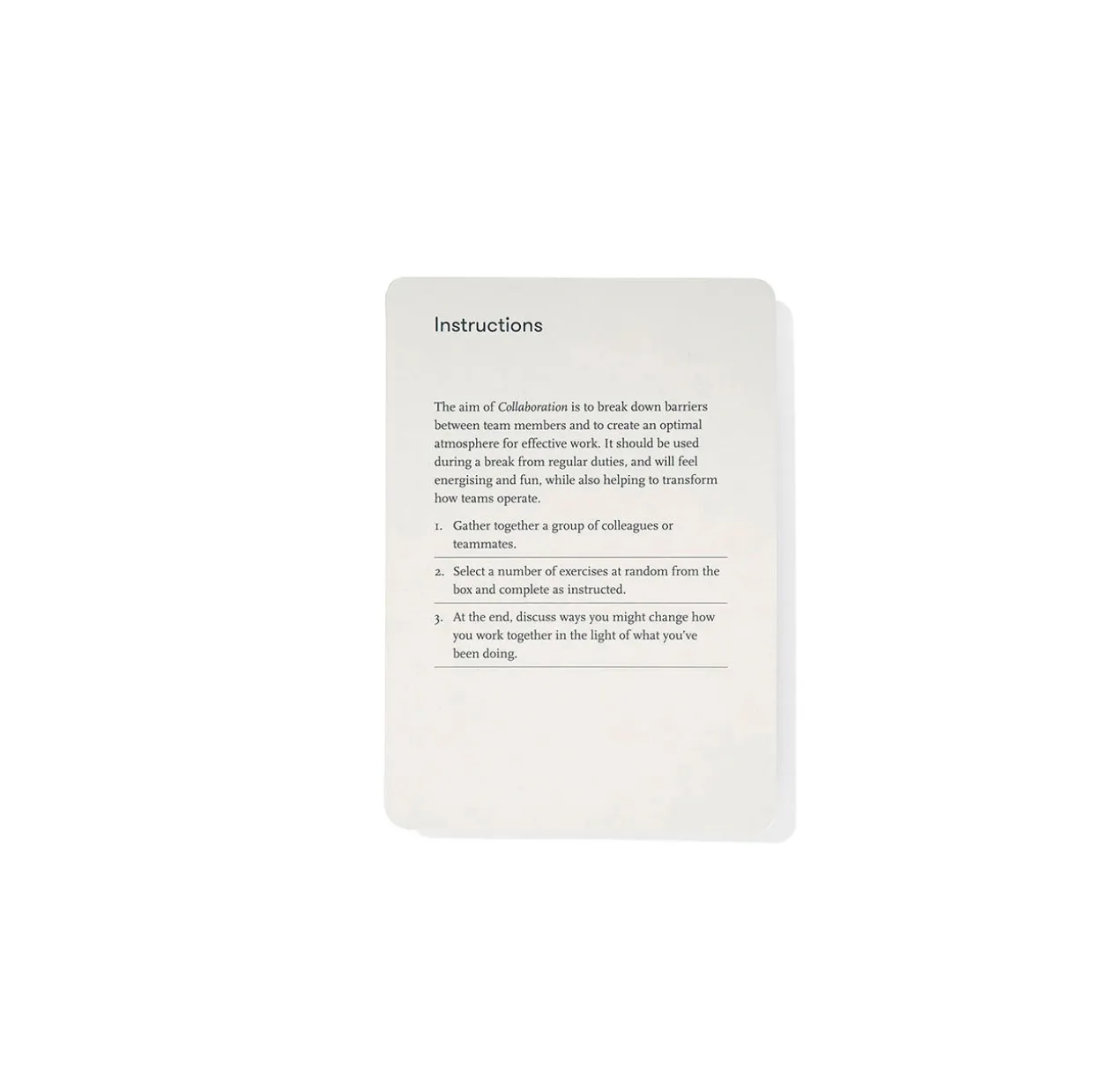 Instructions

The aim of Collaboration is to break down barriers between team members and to create an optimal atmosphere for effective work. It should be used during a break from regular duties, and will feel energising and fun, while also helping to transform how teams operate.

1. Gather together a group of colleagues or teammates.

2. Select a number of exercises at random from the box and complete as instructed.

3. At the end, discuss ways you might change how you work together in the light of what you've been doing.